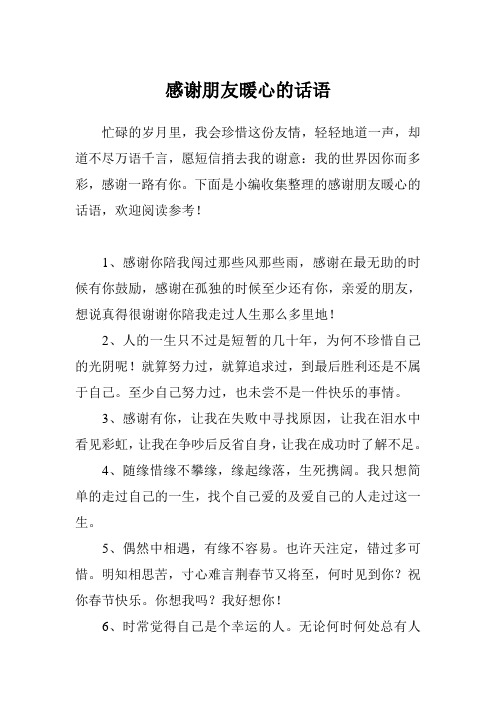 感谢朋友暖心的话语

忙碌的岁月里，我会珍惜这份友情，轻轻地道一声，却道不尽万语千言，愿短信捎去我的谢意：我的世界因你而多彩，感谢一路有你。下面是小编收集整理的感谢朋友暖心的话语，欢迎阅读参考！

1、感谢你陪我闯过那些风那些雨，感谢在最无助的时候有你鼓励，感谢在孤独的时候至少还有你，亲爱的朋友，想说真得很谢谢你陪我走过人生那么多里地！

2、人的一生只不过是短暂的几十年，为何不珍惜自己的光阴呢！就算努力过，就算追求过，到最后胜利还是不属于自己。至少自己努力过，也未尝不是一件快乐的事情。

3、感谢有你，让我在失败中寻找原因，让我在泪水中看见彩虹，让我在争吵后反省自身，让我在成功时了解不足。

4、随缘惜缘不攀缘，缘起缘落，生死携阔。我只想简单的走过自己的一生，找个自己爱的及爱自己的人走过这一生。

5、偶然中相遇，有缘不容易。也许天注定，错过多可惜。明知相思苦，寸心难言荆春节又将至，何时见到你？祝你春节快乐。你想我吗？我好想你！

6、时常觉得自己是个幸运的人。无论何时何处总有人